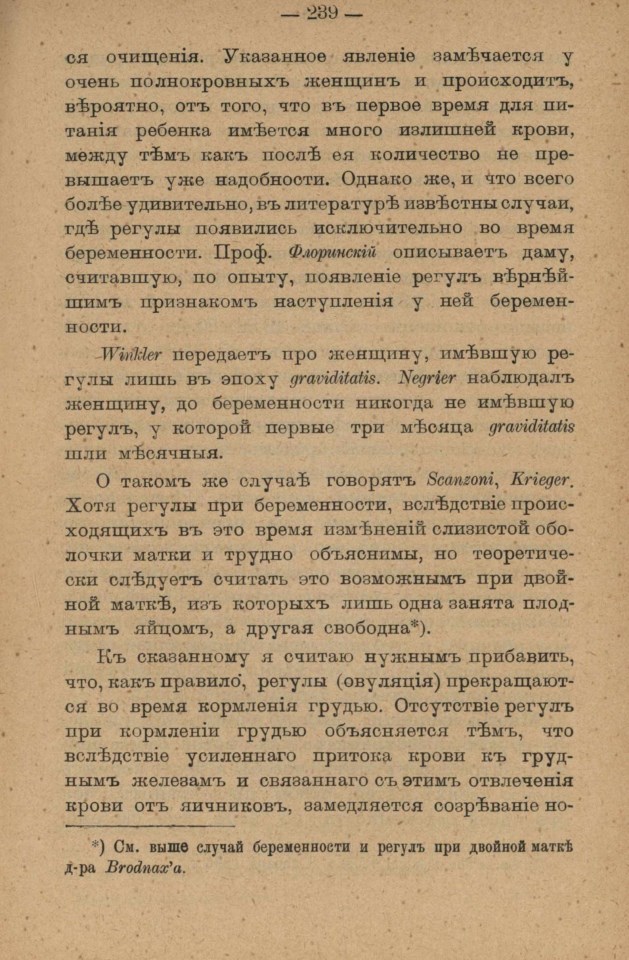 — 239 —

ся очищенія. Указанное явленіе замѣчается у очень полнокровныхъ женщинъ и происходитъ, вѣроятно, отъ того, что въ первое время для питанія ребенка имѣется много излишней крови, между тѣмъ какъ послѣ ея количество не превышаетъ уже надобности. Однако же, и что всего болѣе удивительно, въ литературѣ извѣстны случаи, гдѣ регулы появились исключительно во время беременности. Проф. Флоринскій описываетъ даму, считавшую, по опыту, появленіе регулъ вѣрнѣйшимъ признакомъ наступленія у ней беременности.

Winkler передаетъ про женщину, имѣвшую регулы лишь въ эпоху graviditatis. Negrier наблюдалъ женщину, до беременности никогда не имѣвшую регулъ, у которой первые три мѣсяца graviditatis шли мѣсячныя.

О такомъ же случаѣ говорятъ Scanzoni, Krieger. Хотя регулы при беременности, вслѣдствіе происходящихъ въ это время измѣненій слизистой оболочки матки и трудно объяснимы, но теоретически слѣдуетъ считать это возможнымъ при двойной маткѣ, изъ которыхъ лишь одна занята плоднымъ яйцомъ, а другая свободна*).

Къ сказанному я считаю нужнымъ прибавить, что, какъ правило, регулы (овуляція) прекращаются во время кормленія грудью. Отсутствіе регулъ при кормленіи грудью объясняется тѣмъ, что вслѣдствіе усиленнаго притока крови къ груднымъ железамъ и связаннаго съ этимъ отвлеченія крови отъ яичниковъ, замедляется созрѣваніе но-

*) См. выше случай беременности и регулъ при двойной маткѣ д-ра Brodnax'а.